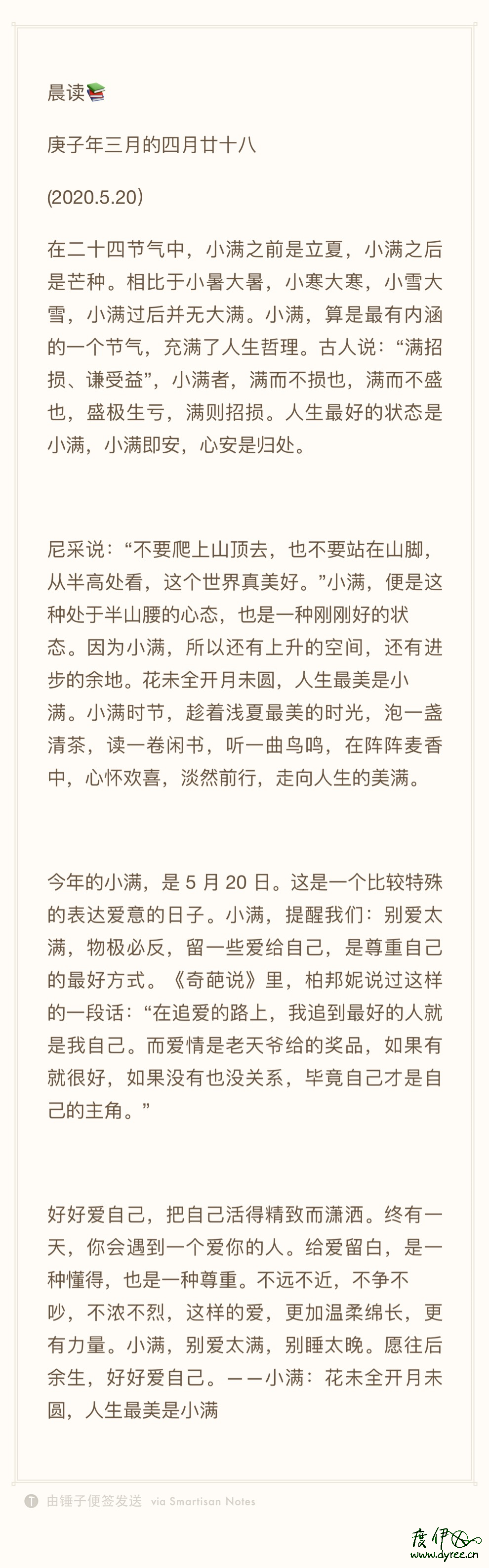 晨读📚

庚子年三月的四月廿十八

(2020.5.20)

在二十四节气中，小满之前是立夏，小满之后是芒种。相比于小暑大暑，小寒大寒，小雪大雪，小满过后并无大满。小满，算是最有内涵的一个节气，充满了人生哲理。古人说：“满招损、谦受益”，小满者，满而不损也，满而不盛也，盛极生亏，满则招损。人生最好的状态是小满，小满即安，心安是归处。

尼采说：“不要爬上山顶去，也不要站在山脚，从半高处看，这个世界真美好。”小满，便是这种处于半山腰的心态，也是一种刚刚好的状态。因为小满，所以还有上升的空间，还有进步的余地。花未全开月未圆，人生最美是小满。小满时节，趁着浅夏最美的时光，泡一盏清茶，读一卷闲书，听一曲鸟鸣，在阵阵麦香中，心怀欢喜，淡然前行，走向人生的美满。

今年的小满，是 5 月 20 日。这是一个比较特殊的表达爱意的日子。小满，提醒我们：别爱太满，物极必反，留一些爱给自己，是尊重自己的最好方式。《奇葩说》里，柏邦妮说过这样的一段话：“在追爱的路上，我追到最好的人就是我自己。而爱情是老天爷给的奖品，如果有就很好，如果没有也没关系，毕竟自己才是自己的主角。”

好好爱自己，把自己活得精致而潇洒。终有一天，你会遇到一个爱你的人。给爱留白，是一种懂得，也是一种尊重。不远不近，不争不吵，不浓不烈，这样的爱，更加温柔绵长，更有力量。小满，别爱太满，别睡太晚。愿往后余生，好好爱自己。——小满：花未全开月未圆，人生最美是小满

由锤子便签发送 via Smartisan Notes

度伊
www.dyree.cn